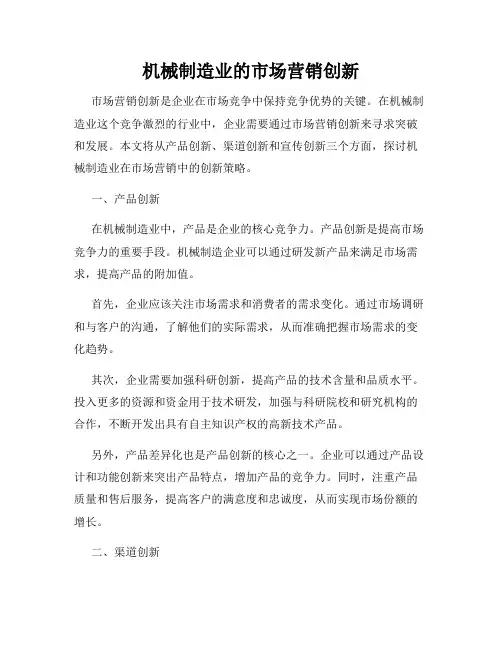 机械制造业的市场营销创新

市场营销创新是企业在市场竞争中保持竞争优势的关键。在机械制造业这个竞争激烈的行业中，企业需要通过市场营销创新来寻求突破和发展。本文将从产品创新、渠道创新和宣传创新三个方面，探讨机械制造业在市场营销中的创新策略。

一、产品创新

在机械制造业中，产品是企业的核心竞争力。产品创新是提高市场竞争力的重要手段。机械制造企业可以通过研发新产品来满足市场需求，提高产品的附加值。

首先，企业应该关注市场需求和消费者的需求变化。通过市场调研和与客户的沟通，了解他们的实际需求，从而准确把握市场需求的变化趋势。

其次，企业需要加强科研创新，提高产品的技术含量和品质水平。投入更多的资源和资金用于技术研发，加强与科研院校和研究机构的合作，不断开发出具有自主知识产权的高新技术产品。

另外，产品差异化也是产品创新的核心之一。企业可以通过产品设计和功能创新来突出产品特点，增加产品的竞争力。同时，注重产品质量和售后服务，提高客户的满意度和忠诚度，从而实现市场份额的增长。

二、渠道创新